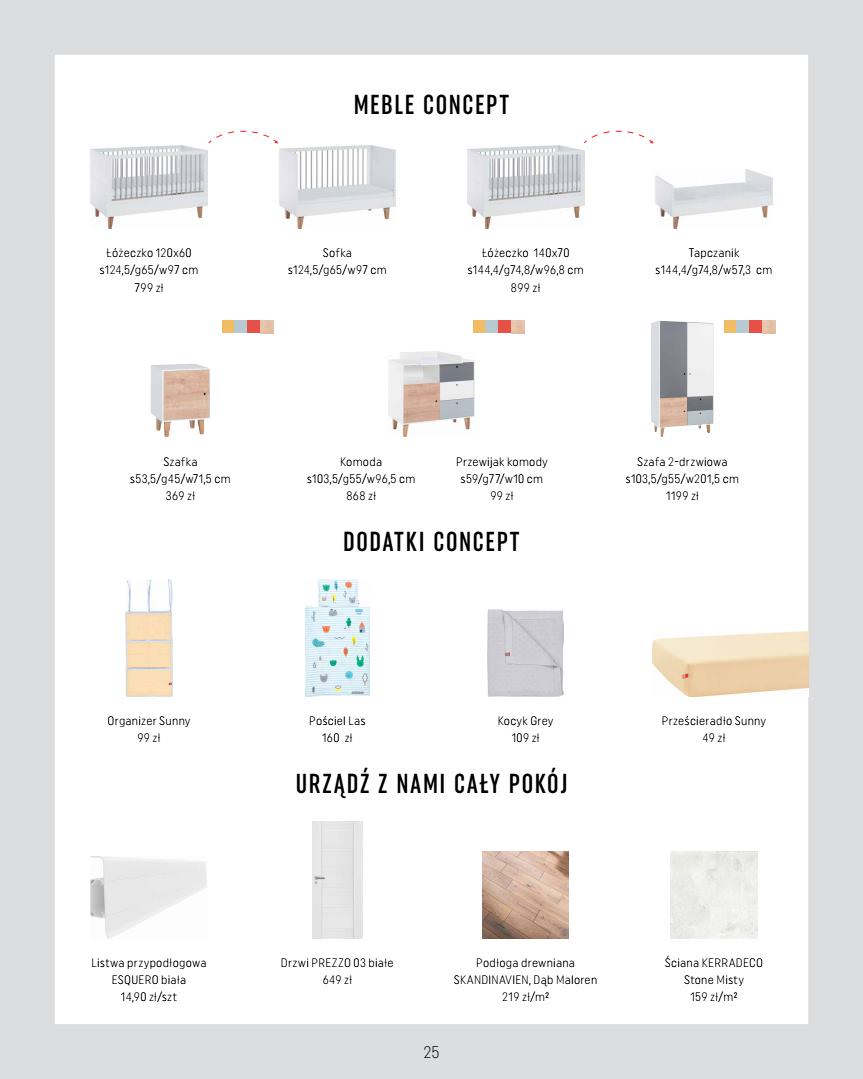 MEBLE CONCEPT

Łóżeczko 120x60
s124,5/g65/w97 cm
799 zł

Sofka
s124,5/g65/w97 cm

Łóżeczko 140x70
s144,4/g74,8/w96,8 cm
899 zł

Tapczanik
s144,4/g74,8/w57,3 cm

Szafka
s53,5/g45/w71,5 cm
369 zł

Komoda
s103,5/g55/w96,5 cm
868 zł

Przewijak komody
s59/g77/w10 cm
99 zł

Szafa 2-drzwiowa
s103,5/g55/w201,5 cm
1199 zł

DODATKI CONCEPT

Organizer Sunny
99 zł

Pościel Las
160 zł

Kocyk Grey
109 zł

Prześcieradło Sunny
49 zł

URZĄDŹ Z NAMI CAŁY POKÓJ

Listwa przypodłogowa
ESQUERO biała
14,90 zł/szt

Drzwi PREZZO 03 białe
649 zł

Podłoga drewniana
SKANDINAVIEN, Dąb Maloren
219 zł/m²

Ściana KERRADECO
Stone Misty
159 zł/m²

25